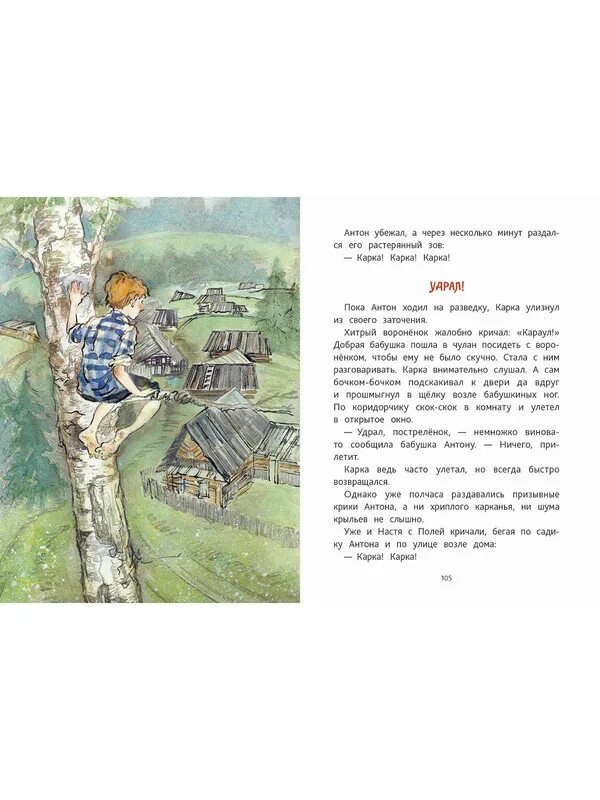 Антон убежал, а через несколько минут раздался его растерянный зов:
— Карка! Карка! Карка!

УДРАЛ!

Пока Антон ходил на разведку, Карка улизнул из своего заточения.

Хитрый воронёнок жалобно кричал: «Караул!» Добрая бабушка пошла в чулан посидеть с воронёнком, чтобы ему не было скучно. Стала с ним разговаривать. Карка внимательно слушал. А сам бочком-бочком подскакивал к двери да вдруг и прошмыгнул в щёлку возле бабушкиных ног. По коридорчику скок-скок в комнату и улетел в открытое окно.

— Удрал, пострелёнок, — немножко виновато сообщила бабушка Антону. — Ничего, прилетит.

Карка ведь часто улетал, но всегда быстро возвращался.

Однако уже полчаса раздавались призывные крики Антона, а ни хриплого карканья, ни шума крыльев не слышно.

Уже и Настя с Полей кричали, бегая по садику Антона и по улице возле дома:
— Карка! Карка!

105